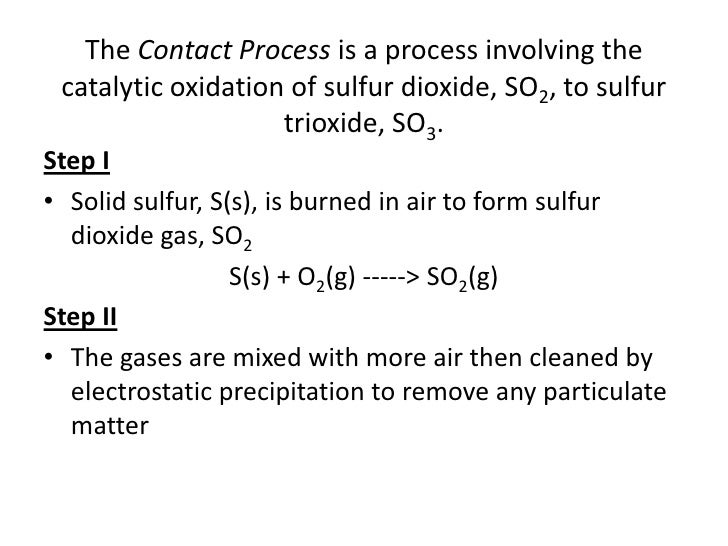 The Contact Process is a process involving the catalytic oxidation of sulfur dioxide, $SO_2$, to sulfur trioxide, $SO_3$.

Step I

• Solid sulfur, S(s), is burned in air to form sulfur dioxide gas, $SO_2$

$S(s) + O_2(g) \text{ -----> } SO_2(g)$

Step II

• The gases are mixed with more air then cleaned by electrostatic precipitation to remove any particulate matter